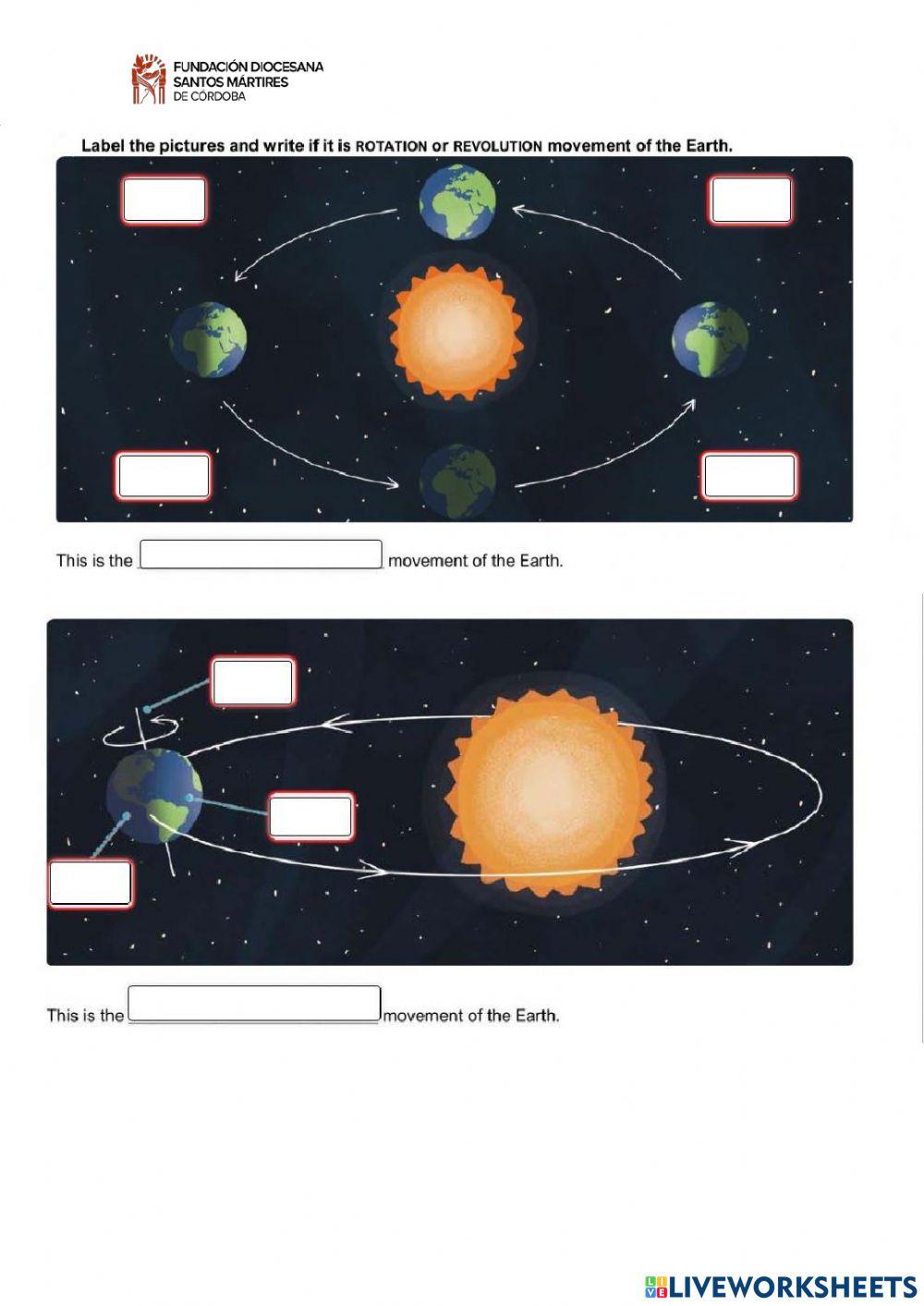 FUNDACIÓN DIOCESANA
SANTOS MÁRTIRES
DE CÓRDOBA

Label the pictures and write if it is ROTATION or REVOLUTION movement of the Earth.

This is the ____ movement of the Earth.

This is the ____ movement of the Earth.

LIVEWORKSHEETS